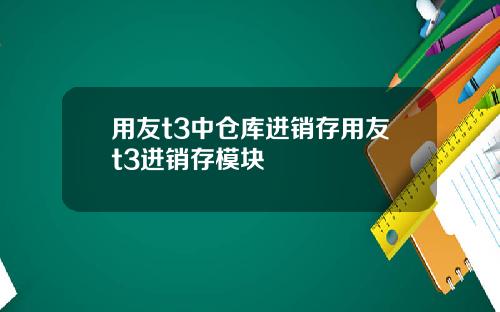 用友t3中仓库进销存用友t3进销存模块